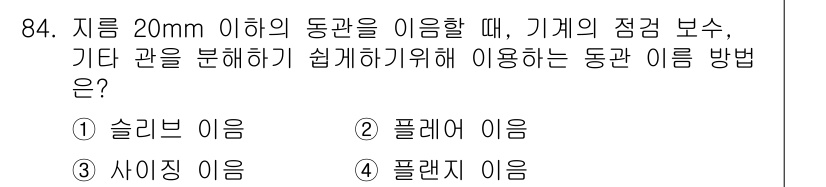 84. 지름 20mm 이하의 동관을 이음할 때, 기계의 점검 보수, 기타 관을 분해하기 쉽게하기위해 이용하는 동관 이름 방법은?

① 슬리브 이음　　② 플레어 이음
③ 사이징 이음　　④ 플랜지 이음